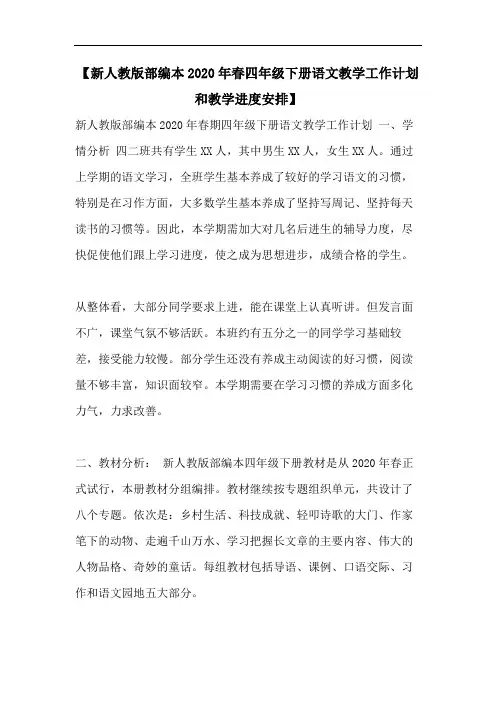 【新人教版部编本2020年春四年级下册语文教学工作计划和教学进度安排】

新人教版部编本2020年春期四年级下册语文教学工作计划 一、学情分析 四二班共有学生XX人，其中男生XX人，女生XX人。通过上学期的语文学习，全班学生基本养成了较好的学习语文的习惯，特别是在习作方面，大多数学生基本养成了坚持写周记、坚持每天读书的习惯等。因此，本学期需加大对几名后进生的辅导力度，尽快促使他们跟上学习进度，使之成为思想进步，成绩合格的学生。

从整体看，大部分同学要求上进，能在课堂上认真听讲。但发言面不广，课堂气氛不够活跃。本班约有五分之一的同学学习基础较差，接受能力较慢。部分学生还没有养成主动阅读的好习惯，阅读量不够丰富，知识面较窄。本学期需要在学习习惯的养成方面多化力气，力求改善。

二、教材分析： 新人教版部编本四年级下册教材是从2020年春正式试行，本册教材分组编排。教材继续按专题组织单元，共设计了八个专题。依次是：乡村生活、科技成就、轻叩诗歌的大门、作家笔下的动物、走遍千山万水、学习把握长文章的主要内容、伟大的人物品格、奇妙的童话。每组教材包括导语、课例、口语交际、习作和语文园地五大部分。